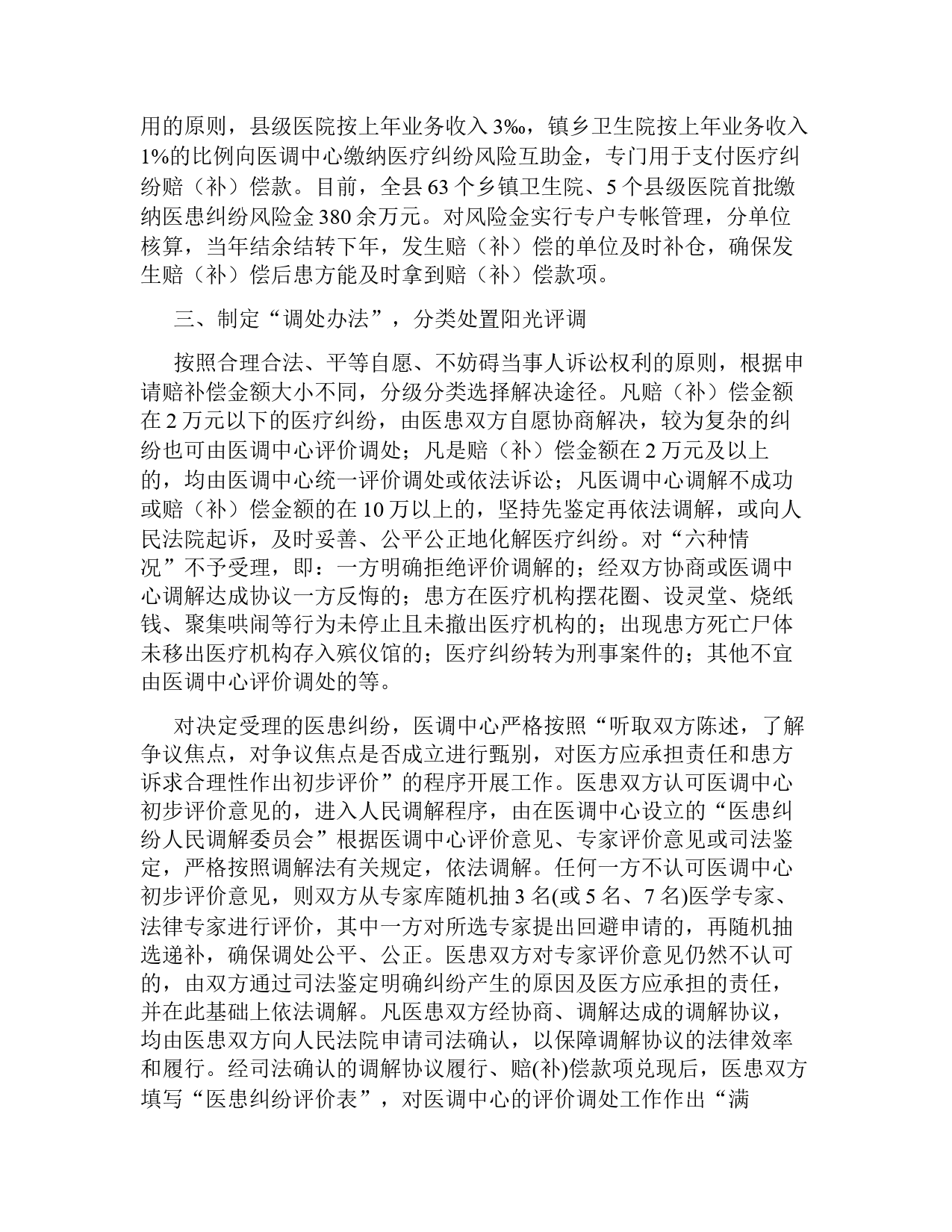 用的原则，县级医院按上年业务收入 3‰，镇乡卫生院按上年业务收入 1%的比例向医调中心缴纳医疗纠纷风险互助金，专门用于支付医疗纠纷赔（补）偿款。目前，全县 63 个乡镇卫生院、5 个县级医院首批缴纳医患纠纷风险金 380 余万元。对风险金实行专户专帐管理，分单位核算，当年结余结转下年，发生赔（补）偿的单位及时补仓，确保发生赔（补）偿后患方能及时拿到赔（补）偿款项。

三、制定“调处办法”，分类处置阳光评调

按照合理合法、平等自愿、不妨碍当事人诉讼权利的原则，根据申请赔补偿金额大小不同，分级分类选择解决途径。凡赔（补）偿金额在 2 万元以下的医疗纠纷，由医患双方自愿协商解决，较为复杂的纠纷也可由医调中心评价调处；凡是赔（补）偿金额在 2 万元及以上的，均由医调中心统一评价调处或依法诉讼；凡医调中心调解不成功或赔（补）偿金额的在 10 万以上的，坚持先鉴定再依法调解，或向人民法院起诉，及时妥善、公平公正地化解医疗纠纷。对“六种情况”不予受理，即：一方明确拒绝评价调解的；经双方协商或医调中心调解达成协议一方反悔的；患方在医疗机构摆花圈、设灵堂、烧纸钱、聚集哄闹等行为未停止且未撤出医疗机构的；出现患方死亡尸体未移出医疗机构存入殡仪馆的；医疗纠纷转为刑事案件的；其他不宜由医调中心评价调处的等。

对决定受理的医患纠纷，医调中心严格按照“听取双方陈述，了解争议焦点，对争议焦点是否成立进行甄别，对医方应承担责任和患方诉求合理性作出初步评价”的程序开展工作。医患双方认可医调中心初步评价意见的，进入人民调解程序，由在医调中心设立的“医患纠纷人民调解委员会”根据医调中心评价意见、专家评价意见或司法鉴定，严格按照调解法有关规定，依法调解。任何一方不认可医调中心初步评价意见，则双方从专家库随机抽 3 名(或 5 名、7 名)医学专家、法律专家进行评价，其中一方对所选专家提出回避申请的，再随机抽选递补，确保调处公平、公正。医患双方对专家评价意见仍然不认可的，由双方通过司法鉴定明确纠纷产生的原因及医方应承担的责任，并在此基础上依法调解。凡医患双方经协商、调解达成的调解协议，均由医患双方向人民法院申请司法确认，以保障调解协议的法律效率和履行。经司法确认的调解协议履行、赔(补)偿款项兑现后，医患双方填写“医患纠纷评价表”，对医调中心的评价调处工作作出“满